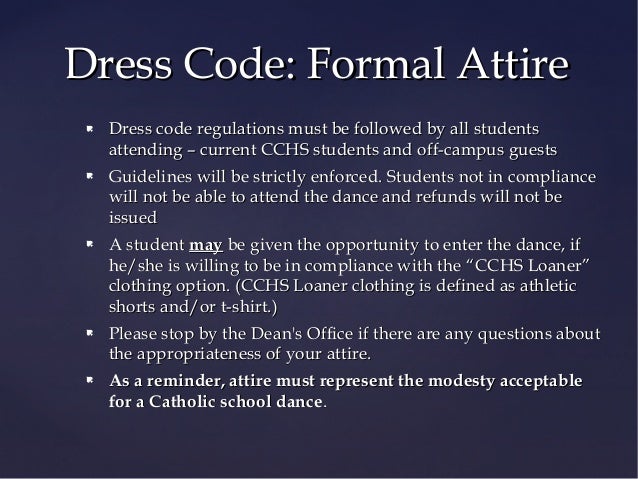 Dress Code: Formal Attire

• Dress code regulations must be followed by all students attending – current CCHS students and off-campus guests

• Guidelines will be strictly enforced. Students not in compliance will not be able to attend the dance and refunds will not be issued

• A student may be given the opportunity to enter the dance, if he/she is willing to be in compliance with the "CCHS Loaner" clothing option. (CCHS Loaner clothing is defined as athletic shorts and/or t-shirt.)

• Please stop by the Dean's Office if there are any questions about the appropriateness of your attire.

• As a reminder, attire must represent the modesty acceptable for a Catholic school dance.